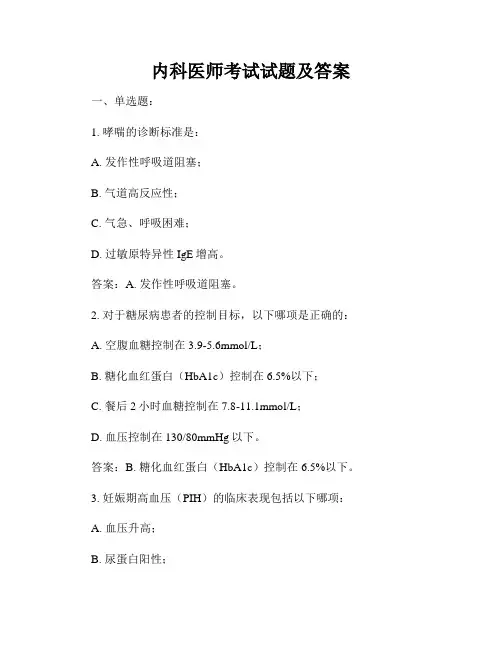 内科医师考试试题及答案

一、单选题：

1. 哮喘的诊断标准是：

A. 发作性呼吸道阻塞；

B. 气道高反应性；

C. 气急、呼吸困难；

D. 过敏原特异性 IgE 增高。

答案：A. 发作性呼吸道阻塞。

2. 对于糖尿病患者的控制目标，以下哪项是正确的：

A. 空腹血糖控制在 3.9-5.6mmol/L；

B. 糖化血红蛋白（HbA1c）控制在 6.5%以下；

C. 餐后 2 小时血糖控制在 7.8-11.1mmol/L；

D. 血压控制在 130/80mmHg 以下。

答案：B. 糖化血红蛋白（HbA1c）控制在 6.5%以下。

3. 妊娠期高血压（PIH）的临床表现包括以下哪项：

A. 血压升高；

B. 尿蛋白阳性；